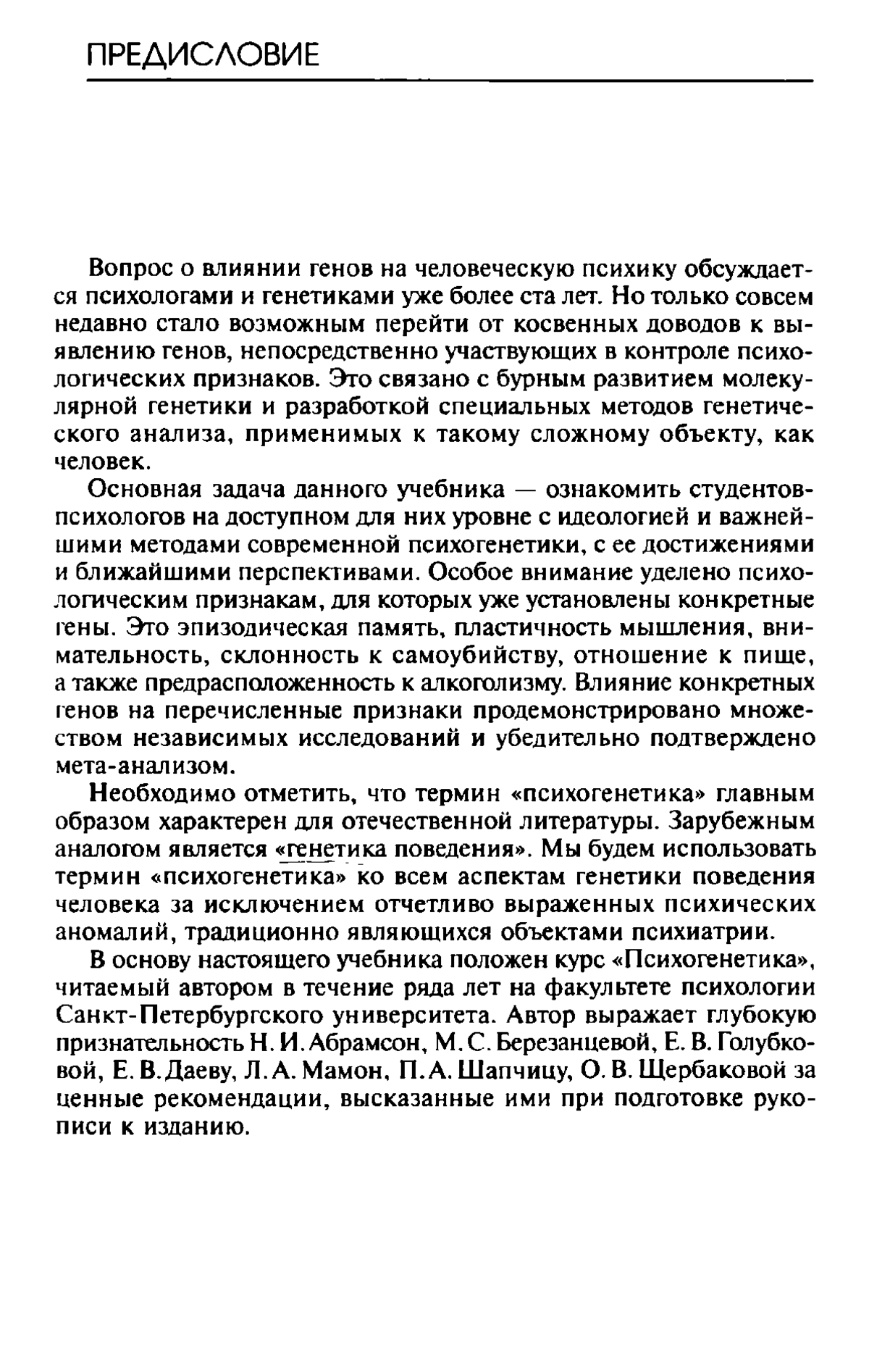 ПРЕДИСЛОВИЕ

Вопрос о влиянии генов на человеческую психику обсуждается психологами и генетиками уже более ста лет. Но только совсем недавно стало возможным перейти от косвенных доводов к выявлению генов, непосредственно участвующих в контроле психологических признаков. Это связано с бурным развитием молекулярной генетики и разработкой специальных методов генетического анализа, применимых к такому сложному объекту, как человек.

Основная задача данного учебника — ознакомить студентов-психологов на доступном для них уровне с идеологией и важнейшими методами современной психогенетики, с ее достижениями и ближайшими перспективами. Особое внимание уделено психологическим признакам, для которых уже установлены конкретные гены. Это эпизодическая память, пластичность мышления, внимательность, склонность к самоубийству, отношение к пище, а также предрасположенность к алкоголизму. Влияние конкретных генов на перечисленные признаки продемонстрировано множеством независимых исследований и убедительно подтверждено мета-анализом.

Необходимо отметить, что термин «психогенетика» главным образом характерен для отечественной литературы. Зарубежным аналогом является «генетика поведения». Мы будем использовать термин «психогенетика» ко всем аспектам генетики поведения человека за исключением отчетливо выраженных психических аномалий, традиционно являющихся объектами психиатрии.

В основу настоящего учебника положен курс «Психогенетика», читаемый автором в течение ряда лет на факультете психологии Санкт-Петербургского университета. Автор выражает глубокую признательность Н. И. Абрамсон, М. С. Березанцевой, Е. В. Голубковой, Е. В. Даеву, Л. А. Мамон, П. А. Шапчицу, О. В. Щербаковой за ценные рекомендации, высказанные ими при подготовке рукописи к изданию.